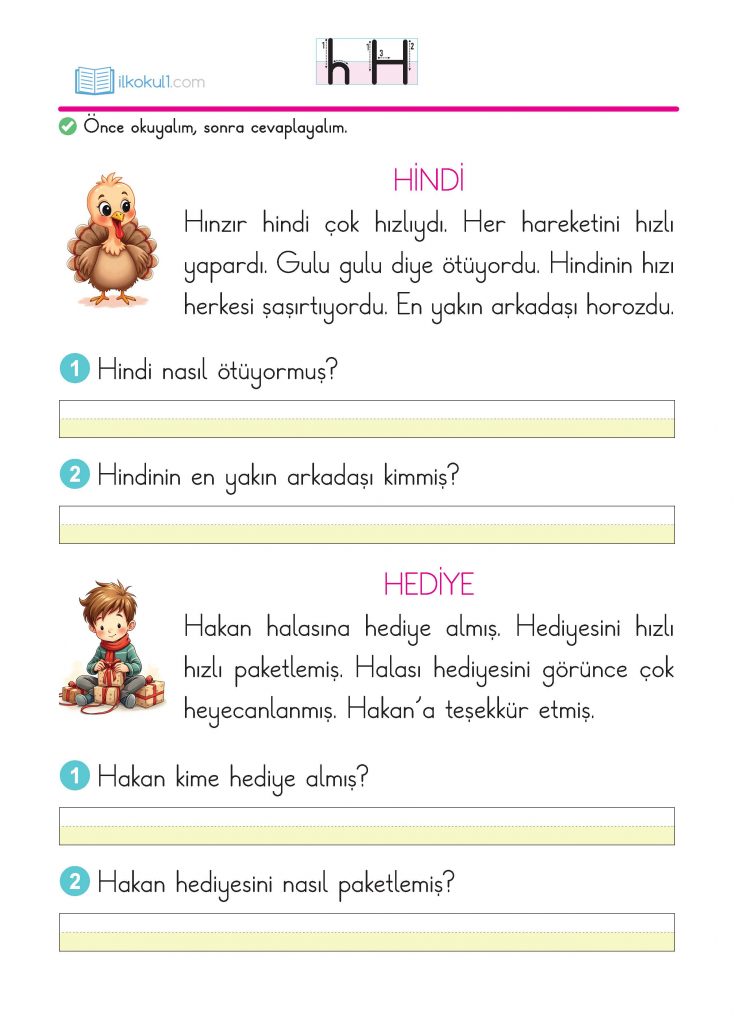 ilkokul1.com

h H

Önce okuyalım, sonra cevaplayalım.

HİNDİ

Hınzır hindi çok hızlıydı. Her hareketini hızlı yapardı. Gulu gulu diye ötüyordu. Hindinin hızı herkesi şaşırtıyordu. En yakın arkadaşı horozdu.

1 Hindi nasıl ötüyormuş?

2 Hindinin en yakın arkadaşı kimmiş?

HEDİYE

Hakan halasına hediye almış. Hediyesini hızlı hızlı paketlemiş. Halası hediyesini görünce çok heyecanlanmış. Hakan'a teşekkür etmiş.

1 Hakan kime hediye almış?

2 Hakan hediyesini nasıl paketlemiş?